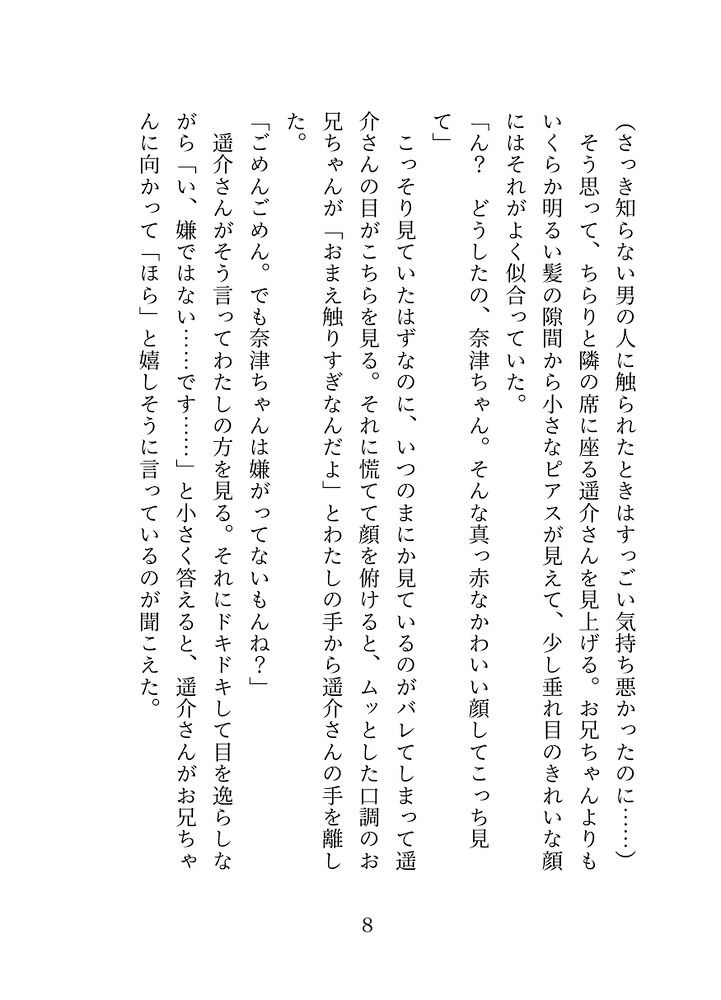 （さっき知らない男の人に触られたときはすっごい気持ち悪かったのに……）

そう思って、ちらりと隣の席に座る遥介さんを見上げる。お兄ちゃんよりもいくらか明るい髪の隙間から小さなピアスが見えて、少し垂れ目のきれいな顔にはそれがよく似合っていた。

「ん？　どうしたの、奈津ちゃん。そんな真っ赤なかわいい顔してこっち見て」

こっそり見ていたはずなのに、いつのまにか見ているのがバレてしまって遥介さんの目がこちらを見る。それに慌てて顔を俯けると、ムッとした口調のお兄ちゃんが「おまえ触りすぎなんだよ」とわたしの手から遥介さんの手を離した。

「ごめんごめん。でも奈津ちゃんは嫌がってないもんね？」

遥介さんがそう言ってわたしの方を見る。それにドキドキして目を逸らしながら「い、嫌ではない……です……」と小さく答えると、遥介さんがお兄ちゃんに向かって「ほら」と嬉しそうに言っているのが聞こえた。

8